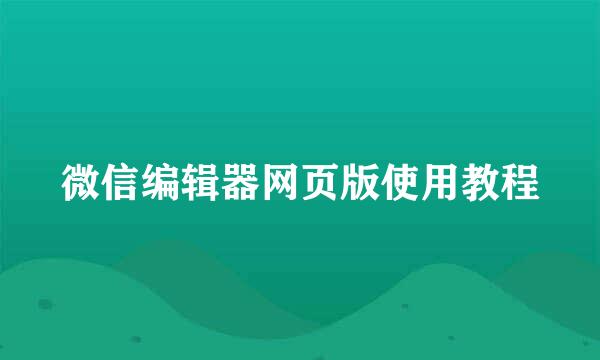 微信编辑器网页版使用教程